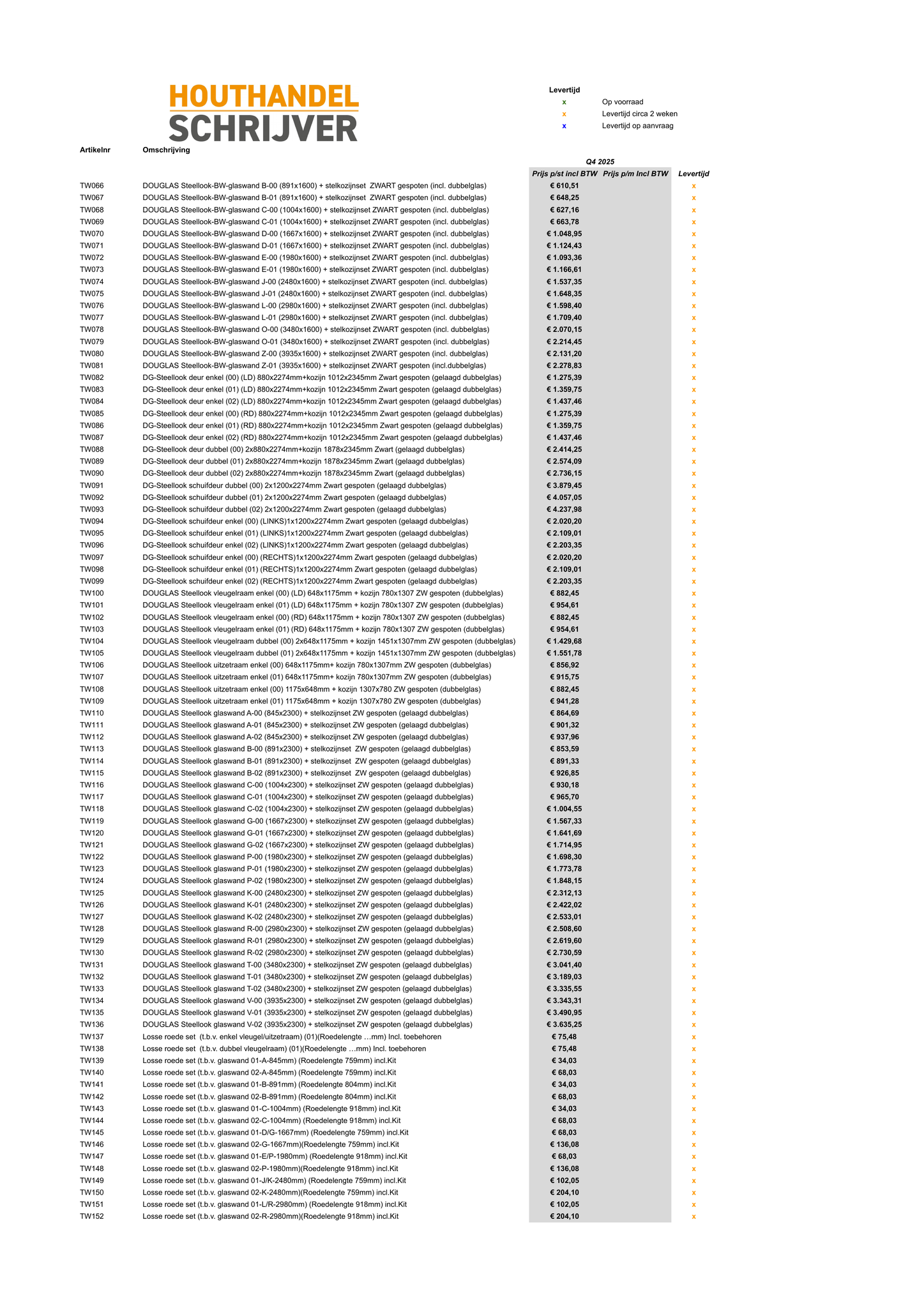 HOUTHANDEL
SCHRIJVER

Levertijd
x Op voorraad
x Levertijd circa 2 weken
x Levertijd op aanvraag

Q4 2025

| Artikelnr | Omschrijving | Prijs p/st incl BTW | Prijs p/m Incl BTW | Levertijd |
|---|---|---|---|---|
| TW066 | DOUGLAS Steellook-BW-glaswand B-00 (891x1600) + stelkozijnset ZWART gespoten (incl. dubbelglas) | € 610,51 | | x |
| TW067 | DOUGLAS Steellook-BW-glaswand B-01 (891x1600) + stelkozijnset ZWART gespoten (incl. dubbelglas) | € 648,25 | | x |
| TW068 | DOUGLAS Steellook-BW-glaswand C-00 (1004x1600) + stelkozijnset ZWART gespoten (incl. dubbelglas) | € 627,16 | | x |
| TW069 | DOUGLAS Steellook-BW-glaswand C-01 (1004x1600) + stelkozijnset ZWART gespoten (incl. dubbelglas) | € 663,78 | | x |
| TW070 | DOUGLAS Steellook-BW-glaswand D-00 (1667x1600) + stelkozijnset ZWART gespoten (incl. dubbelglas) | € 1.048,95 | | x |
| TW071 | DOUGLAS Steellook-BW-glaswand D-01 (1667x1600) + stelkozijnset ZWART gespoten (incl. dubbelglas) | € 1.124,43 | | x |
| TW072 | DOUGLAS Steellook-BW-glaswand E-00 (1980x1600) + stelkozijnset ZWART gespoten (incl. dubbelglas) | € 1.093,36 | | x |
| TW073 | DOUGLAS Steellook-BW-glaswand E-01 (1980x1600) + stelkozijnset ZWART gespoten (incl. dubbelglas) | € 1.166,61 | | x |
| TW074 | DOUGLAS Steellook-BW-glaswand J-00 (2480x1600) + stelkozijnset ZWART gespoten (incl. dubbelglas) | € 1.537,35 | | x |
| TW075 | DOUGLAS Steellook-BW-glaswand J-01 (2480x1600) + stelkozijnset ZWART gespoten (incl. dubbelglas) | € 1.648,35 | | x |
| TW076 | DOUGLAS Steellook-BW-glaswand L-00 (2980x1600) + stelkozijnset ZWART gespoten (incl. dubbelglas) | € 1.598,40 | | x |
| TW077 | DOUGLAS Steellook-BW-glaswand L-01 (2980x1600) + stelkozijnset ZWART gespoten (incl. dubbelglas) | € 1.709,40 | | x |
| TW078 | DOUGLAS Steellook-BW-glaswand O-00 (3480x1600) + stelkozijnset ZWART gespoten (incl. dubbelglas) | € 2.070,15 | | x |
| TW079 | DOUGLAS Steellook-BW-glaswand O-01 (3480x1600) + stelkozijnset ZWART gespoten (incl. dubbelglas) | € 2.214,45 | | x |
| TW080 | DOUGLAS Steellook-BW-glaswand Z-00 (3935x1600) + stelkozijnset ZWART gespoten (incl. dubbelglas) | € 2.131,20 | | x |
| TW081 | DOUGLAS Steellook-BW-glaswand Z-01 (3935x1600) + stelkozijnset ZWART gespoten (incl.dubbelglas) | € 2.278,83 | | x |
| TW082 | DG-Steellook deur enkel (00) (LD) 880x2274mm+kozijn 1012x2345mm Zwart gespoten (gelaagd dubbelglas) | € 1.275,39 | | x |
| TW083 | DG-Steellook deur enkel (01) (LD) 880x2274mm+kozijn 1012x2345mm Zwart gespoten (gelaagd dubbelglas) | € 1.359,75 | | x |
| TW084 | DG-Steellook deur enkel (02) (LD) 880x2274mm+kozijn 1012x2345mm Zwart gespoten (gelaagd dubbelglas) | € 1.437,46 | | x |
| TW085 | DG-Steellook deur enkel (00) (RD) 880x2274mm+kozijn 1012x2345mm Zwart gespoten (gelaagd dubbelglas) | € 1.275,39 | | x |
| TW086 | DG-Steellook deur enkel (01) (RD) 880x2274mm+kozijn 1012x2345mm Zwart gespoten (gelaagd dubbelglas) | € 1.359,75 | | x |
| TW087 | DG-Steellook deur enkel (02) (RD) 880x2274mm+kozijn 1012x2345mm Zwart gespoten (gelaagd dubbelglas) | € 1.437,46 | | x |
| TW088 | DG-Steellook deur dubbel (00) 2x880x2274mm+kozijn 1878x2345mm Zwart (gelaagd dubbelglas) | € 2.414,25 | | x |
| TW089 | DG-Steellook deur dubbel (01) 2x880x2274mm+kozijn 1878x2345mm Zwart (gelaagd dubbelglas) | € 2.574,09 | | x |
| TW090 | DG-Steellook deur dubbel (02) 2x880x2274mm+kozijn 1878x2345mm Zwart (gelaagd dubbelglas) | € 2.736,15 | | x |
| TW091 | DG-Steellook schuifdeur dubbel (00) 2x1200x2274mm Zwart gespoten (gelaagd dubbelglas) | € 3.879,45 | | x |
| TW092 | DG-Steellook schuifdeur dubbel (01) 2x1200x2274mm Zwart gespoten (gelaagd dubbelglas) | € 4.057,05 | | x |
| TW093 | DG-Steellook schuifdeur dubbel (02) 2x1200x2274mm Zwart gespoten (gelaagd dubbelglas) | € 4.237,98 | | x |
| TW094 | DG-Steellook schuifdeur enkel (00) (LINKS)1x1200x2274mm Zwart gespoten (gelaagd dubbelglas) | € 2.020,20 | | x |
| TW095 | DG-Steellook schuifdeur enkel (01) (LINKS)1x1200x2274mm Zwart gespoten (gelaagd dubbelglas) | € 2.109,01 | | x |
| TW096 | DG-Steellook schuifdeur enkel (02) (LINKS)1x1200x2274mm Zwart gespoten (gelaagd dubbelglas) | € 2.203,35 | | x |
| TW097 | DG-Steellook schuifdeur enkel (00) (RECHTS)1x1200x2274mm Zwart gespoten (gelaagd dubbelglas) | € 2.020,20 | | x |
| TW098 | DG-Steellook schuifdeur enkel (01) (RECHTS)1x1200x2274mm Zwart gespoten (gelaagd dubbelglas) | € 2.109,01 | | x |
| TW099 | DG-Steellook schuifdeur enkel (02) (RECHTS)1x1200x2274mm Zwart gespoten (gelaagd dubbelglas) | € 2.203,35 | | x |
| TW100 | DOUGLAS Steellook vleugelraam enkel (00) (LD) 648x1175mm + kozijn 780x1307 ZW gespoten (dubbelglas) | € 882,45 | | x |
| TW101 | DOUGLAS Steellook vleugelraam enkel (01) (LD) 648x1175mm + kozijn 780x1307 ZW gespoten (dubbelglas) | € 954,61 | | x |
| TW102 | DOUGLAS Steellook vleugelraam enkel (00) (RD) 648x1175mm + kozijn 780x1307 ZW gespoten (dubbelglas) | € 882,45 | | x |
| TW103 | DOUGLAS Steellook vleugelraam enkel (01) (RD) 648x1175mm + kozijn 780x1307 ZW gespoten (dubbelglas) | € 954,61 | | x |
| TW104 | DOUGLAS Steellook vleugelraam dubbel (00) 2x648x1175mm + kozijn 1451x1307mm ZW gespoten (dubbelglas) | € 1.429,68 | | x |
| TW105 | DOUGLAS Steellook vleugelraam dubbel (01) 2x648x1175mm + kozijn 1451x1307mm ZW gespoten (dubbelglas) | € 1.551,78 | | x |
| TW106 | DOUGLAS Steellook uitzetraam enkel (00) 648x1175mm+ kozijn 780x1307mm ZW gespoten (dubbelglas) | € 856,92 | | x |
| TW107 | DOUGLAS Steellook uitzetraam enkel (01) 648x1175mm+ kozijn 780x1307mm ZW gespoten (dubbelglas) | € 915,75 | | x |
| TW108 | DOUGLAS Steellook uitzetraam enkel (00) 1175x648mm + kozijn 1307x780 ZW gespoten (dubbelglas) | € 882,45 | | x |
| TW109 | DOUGLAS Steellook uitzetraam enkel (01) 1175x648mm + kozijn 1307x780 ZW gespoten (dubbelglas) | € 941,28 | | x |
| TW110 | DOUGLAS Steellook glaswand A-00 (845x2300) + stelkozijnset ZW gespoten (gelaagd dubbelglas) | € 864,69 | | x |
| TW111 | DOUGLAS Steellook glaswand A-01 (845x2300) + stelkozijnset ZW gespoten (gelaagd dubbelglas) | € 901,32 | | x |
| TW112 | DOUGLAS Steellook glaswand A-02 (845x2300) + stelkozijnset ZW gespoten (gelaagd dubbelglas) | € 937,96 | | x |
| TW113 | DOUGLAS Steellook glaswand B-00 (891x2300) + stelkozijnset ZW gespoten (gelaagd dubbelglas) | € 853,59 | | x |
| TW114 | DOUGLAS Steellook glaswand B-01 (891x2300) + stelkozijnset ZW gespoten (gelaagd dubbelglas) | € 891,33 | | x |
| TW115 | DOUGLAS Steellook glaswand B-02 (891x2300) + stelkozijnset ZW gespoten (gelaagd dubbelglas) | € 926,85 | | x |
| TW116 | DOUGLAS Steellook glaswand C-00 (1004x2300) + stelkozijnset ZW gespoten (gelaagd dubbelglas) | € 930,18 | | x |
| TW117 | DOUGLAS Steellook glaswand C-01 (1004x2300) + stelkozijnset ZW gespoten (gelaagd dubbelglas) | € 965,70 | | x |
| TW118 | DOUGLAS Steellook glaswand C-02 (1004x2300) + stelkozijnset ZW gespoten (gelaagd dubbelglas) | € 1.004,55 | | x |
| TW119 | DOUGLAS Steellook glaswand G-00 (1667x2300) + stelkozijnset ZW gespoten (gelaagd dubbelglas) | € 1.567,33 | | x |
| TW120 | DOUGLAS Steellook glaswand G-01 (1667x2300) + stelkozijnset ZW gespoten (gelaagd dubbelglas) | € 1.641,69 | | x |
| TW121 | DOUGLAS Steellook glaswand G-02 (1667x2300) + stelkozijnset ZW gespoten (gelaagd dubbelglas) | € 1.714,95 | | x |
| TW122 | DOUGLAS Steellook glaswand P-00 (1980x2300) + stelkozijnset ZW gespoten (gelaagd dubbelglas) | € 1.698,30 | | x |
| TW123 | DOUGLAS Steellook glaswand P-01 (1980x2300) + stelkozijnset ZW gespoten (gelaagd dubbelglas) | € 1.773,78 | | x |
| TW124 | DOUGLAS Steellook glaswand P-02 (1980x2300) + stelkozijnset ZW gespoten (gelaagd dubbelglas) | € 1.848,15 | | x |
| TW125 | DOUGLAS Steellook glaswand K-00 (2480x2300) + stelkozijnset ZW gespoten (gelaagd dubbelglas) | € 2.312,13 | | x |
| TW126 | DOUGLAS Steellook glaswand K-01 (2480x2300) + stelkozijnset ZW gespoten (gelaagd dubbelglas) | € 2.422,02 | | x |
| TW127 | DOUGLAS Steellook glaswand K-02 (2480x2300) + stelkozijnset ZW gespoten (gelaagd dubbelglas) | € 2.533,01 | | x |
| TW128 | DOUGLAS Steellook glaswand R-00 (2980x2300) + stelkozijnset ZW gespoten (gelaagd dubbelglas) | € 2.508,60 | | x |
| TW129 | DOUGLAS Steellook glaswand R-01 (2980x2300) + stelkozijnset ZW gespoten (gelaagd dubbelglas) | € 2.619,60 | | x |
| TW130 | DOUGLAS Steellook glaswand R-02 (2980x2300) + stelkozijnset ZW gespoten (gelaagd dubbelglas) | € 2.730,59 | | x |
| TW131 | DOUGLAS Steellook glaswand T-00 (3480x2300) + stelkozijnset ZW gespoten (gelaagd dubbelglas) | € 3.041,40 | | x |
| TW132 | DOUGLAS Steellook glaswand T-01 (3480x2300) + stelkozijnset ZW gespoten (gelaagd dubbelglas) | € 3.189,03 | | x |
| TW133 | DOUGLAS Steellook glaswand T-02 (3480x2300) + stelkozijnset ZW gespoten (gelaagd dubbelglas) | € 3.335,55 | | x |
| TW134 | DOUGLAS Steellook glaswand V-00 (3935x2300) + stelkozijnset ZW gespoten (gelaagd dubbelglas) | € 3.343,31 | | x |
| TW135 | DOUGLAS Steellook glaswand V-01 (3935x2300) + stelkozijnset ZW gespoten (gelaagd dubbelglas) | € 3.490,95 | | x |
| TW136 | DOUGLAS Steellook glaswand V-02 (3935x2300) + stelkozijnset ZW gespoten (gelaagd dubbelglas) | € 3.635,25 | | x |
| TW137 | Losse roede set (t.b.v. enkel vleugel/uitzetraam) (01)(Roedelengte …mm) Incl. toebehoren | € 75,48 | | x |
| TW138 | Losse roede set (t.b.v. dubbel vleugelraam) (01)(Roedelengte …mm) Incl. toebehoren | € 75,48 | | x |
| TW139 | Losse roede set (t.b.v. glaswand 01-A-845mm) (Roedelengte 759mm) incl.Kit | € 34,03 | | x |
| TW140 | Losse roede set (t.b.v. glaswand 02-A-845mm) (Roedelengte 759mm) incl.Kit | € 68,03 | | x |
| TW141 | Losse roede set (t.b.v. glaswand 01-B-891mm) (Roedelengte 804mm) incl.Kit | € 34,03 | | x |
| TW142 | Losse roede set (t.b.v. glaswand 02-B-891mm) (Roedelengte 804mm) incl.Kit | € 68,03 | | x |
| TW143 | Losse roede set (t.b.v. glaswand 01-C-1004mm) (Roedelengte 918mm) incl.Kit | € 34,03 | | x |
| TW144 | Losse roede set (t.b.v. glaswand 02-C-1004mm) (Roedelengte 918mm) incl.Kit | € 68,03 | | x |
| TW145 | Losse roede set (t.b.v. glaswand 01-D/G-1667mm) (Roedelengte 759mm) incl.Kit | € 68,03 | | x |
| TW146 | Losse roede set (t.b.v. glaswand 02-G-1667mm)(Roedelengte 759mm) incl.Kit | € 136,08 | | x |
| TW147 | Losse roede set (t.b.v. glaswand 01-E/P-1980mm) (Roedelengte 918mm) incl.Kit | € 68,03 | | x |
| TW148 | Losse roede set (t.b.v. glaswand 02-P-1980mm)(Roedelengte 918mm) incl.Kit | € 136,08 | | x |
| TW149 | Losse roede set (t.b.v. glaswand 01-J/K-2480mm) (Roedelengte 759mm) incl.Kit | € 102,05 | | x |
| TW150 | Losse roede set (t.b.v. glaswand 02-K-2480mm)(Roedelengte 759mm) incl.Kit | € 204,10 | | x |
| TW151 | Losse roede set (t.b.v. glaswand 01-L/R-2980mm) (Roedelengte 918mm) incl.Kit | € 102,05 | | x |
| TW152 | Losse roede set (t.b.v. glaswand 02-R-2980mm)(Roedelengte 918mm) incl.Kit | € 204,10 | | x |